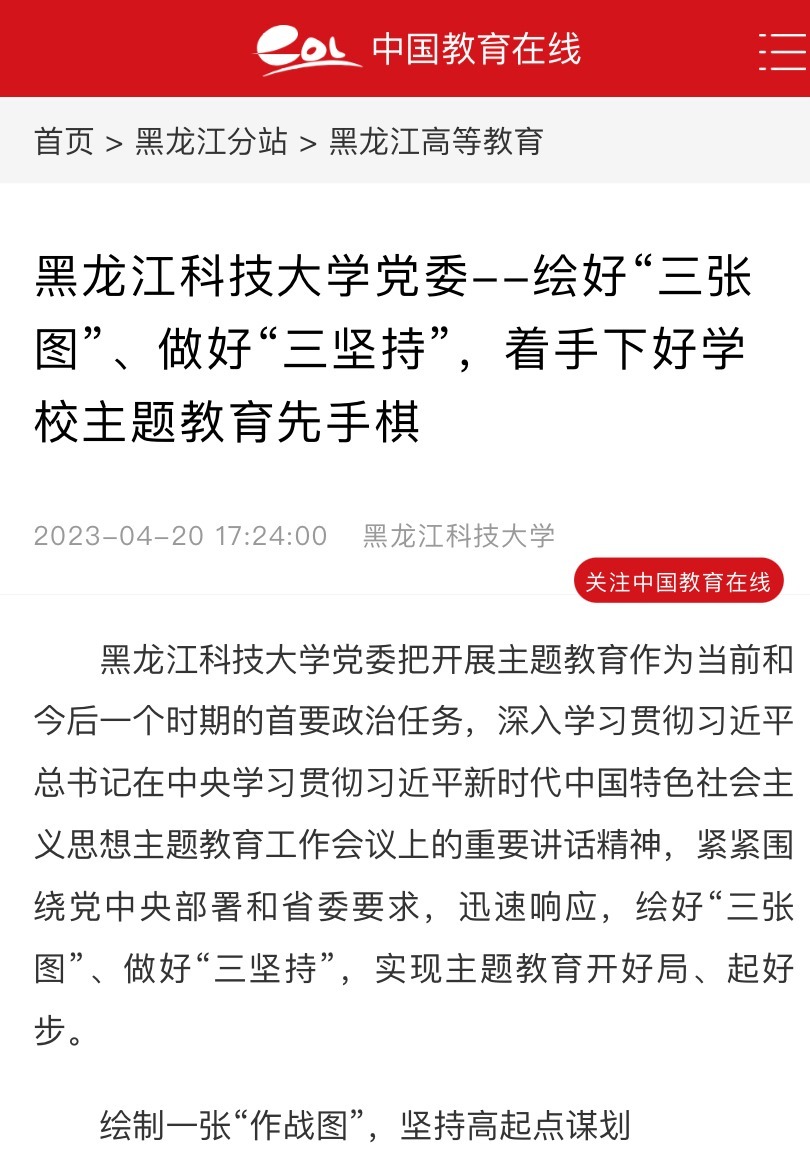 eol 中国教育在线

首页 > 黑龙江分站 > 黑龙江高等教育

黑龙江科技大学党委--绘好“三张图”、做好“三坚持”，着手下好学校主题教育先手棋

2023-04-20 17:24:00 黑龙江科技大学

关注中国教育在线

黑龙江科技大学党委把开展主题教育作为当前和今后一个时期的首要政治任务，深入学习贯彻习近平总书记在中央学习贯彻习近平新时代中国特色社会主义思想主题教育工作会议上的重要讲话精神，紧紧围绕党中央部署和省委要求，迅速响应，绘好“三张图”、做好“三坚持”，实现主题教育开好局、起好步。

绘制一张“作战图”，坚持高起点谋划